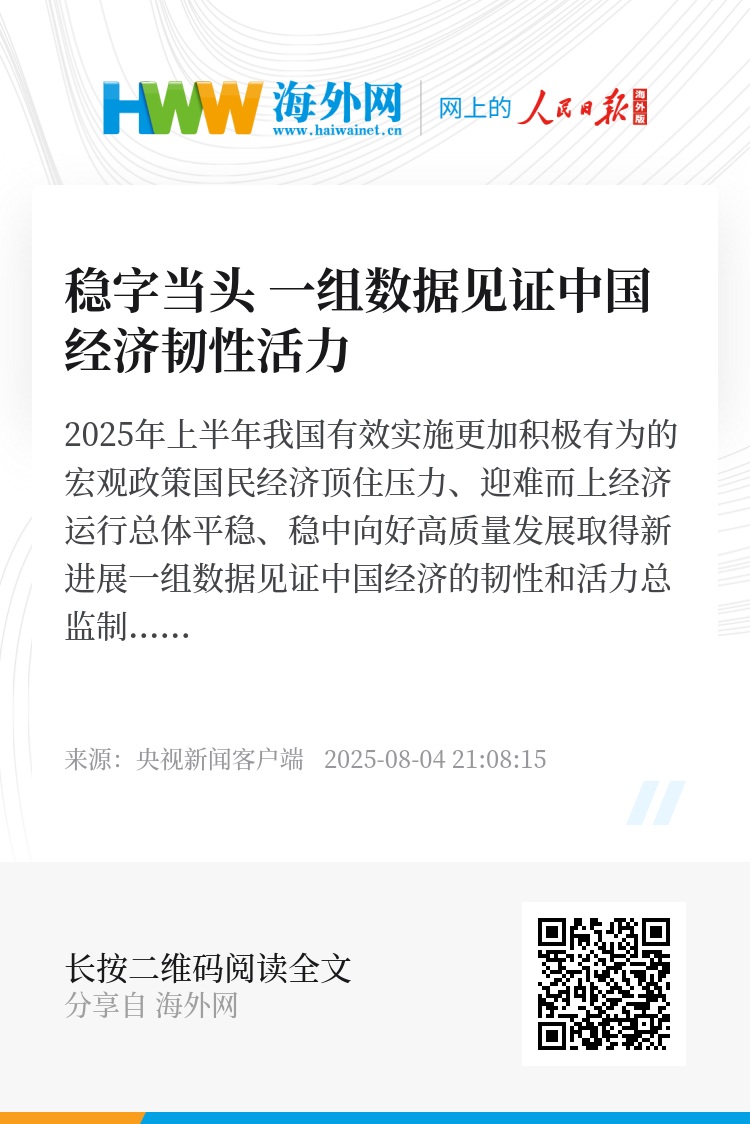 HWW 海外网
www.haiwainet.cn

网上的 人民日报 海外版

稳字当头 一组数据见证中国经济韧性活力

2025年上半年我国有效实施更加积极有为的宏观政策国民经济顶住压力、迎难而上经济运行总体平稳、稳中向好高质量发展取得新进展一组数据见证中国经济的韧性和活力总监制……

来源：央视新闻客户端 2025-08-04 21:08:15

长按二维码阅读全文
分享自 海外网